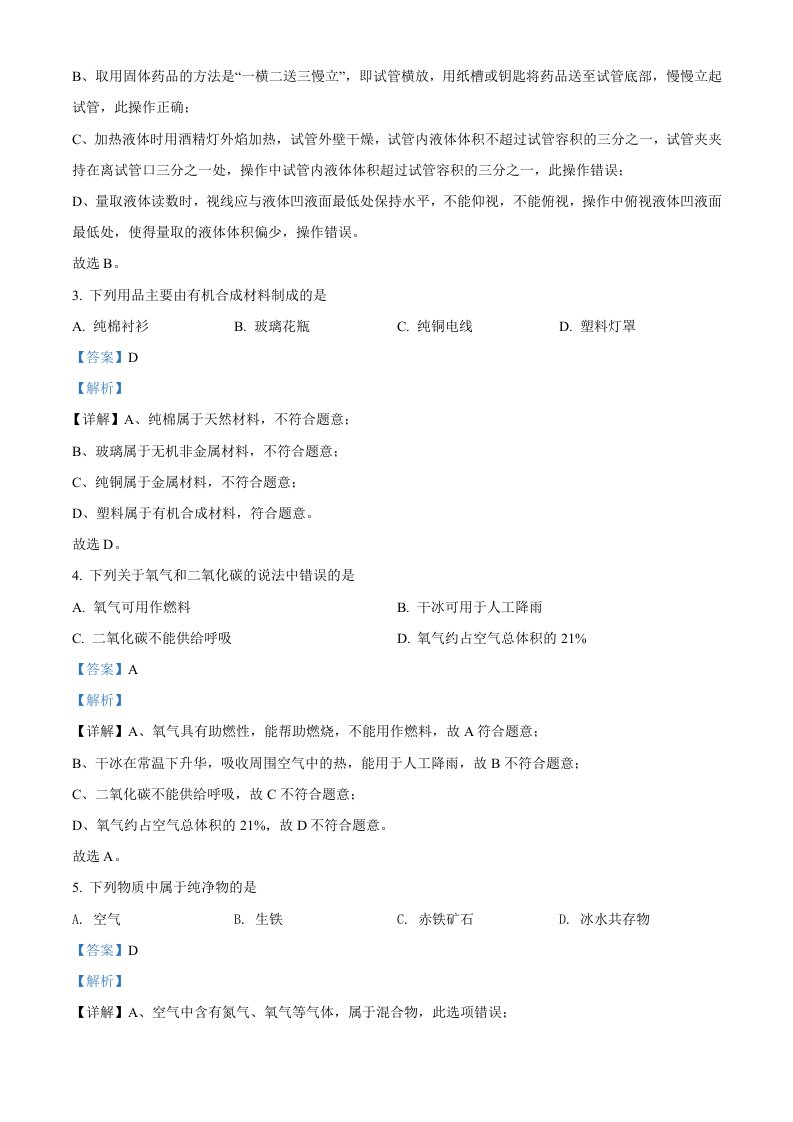 B、取用固体药品的方法是“一横二送三慢立”，即试管横放，用纸槽或钥匙将药品送至试管底部，慢慢立起试管，此操作正确；

C、加热液体时用酒精灯外焰加热，试管外壁干燥，试管内液体体积不超过试管容积的三分之一，试管夹夹持在离试管口三分之一处，操作中试管内液体体积超过试管容积的三分之一，此操作错误；

D、量取液体读数时，视线应与液体凹液面最低处保持水平，不能仰视，不能俯视，操作中俯视液体凹液面最低处，使得量取的液体体积偏少，操作错误。

故选 B。

3. 下列用品主要由有机合成材料制成的是

A. 纯棉衬衫　　B. 玻璃花瓶　　C. 纯铜电线　　D. 塑料灯罩

【答案】D

【解析】

【详解】A、纯棉属于天然材料，不符合题意；

B、玻璃属于无机非金属材料，不符合题意；

C、纯铜属于金属材料，不符合题意；

D、塑料属于有机合成材料，符合题意。

故选 D。

4. 下列关于氧气和二氧化碳的说法中错误的是

A. 氧气可用作燃料　　B. 干冰可用于人工降雨

C. 二氧化碳不能供给呼吸　　D. 氧气约占空气总体积的 21%

【答案】A

【解析】

【详解】A、氧气具有助燃性，能帮助燃烧，不能用作燃料，故 A 符合题意；

B、干冰在常温下升华，吸收周围空气中的热，能用于人工降雨，故 B 不符合题意；

C、二氧化碳不能供给呼吸，故 C 不符合题意；

D、氧气约占空气总体积的 21%，故 D 不符合题意。

故选 A。

5. 下列物质中属于纯净物的是

A. 空气　　B. 生铁　　C. 赤铁矿石　　D. 冰水共存物

【答案】D

【解析】

【详解】A、空气中含有氮气、氧气等气体，属于混合物，此选项错误；